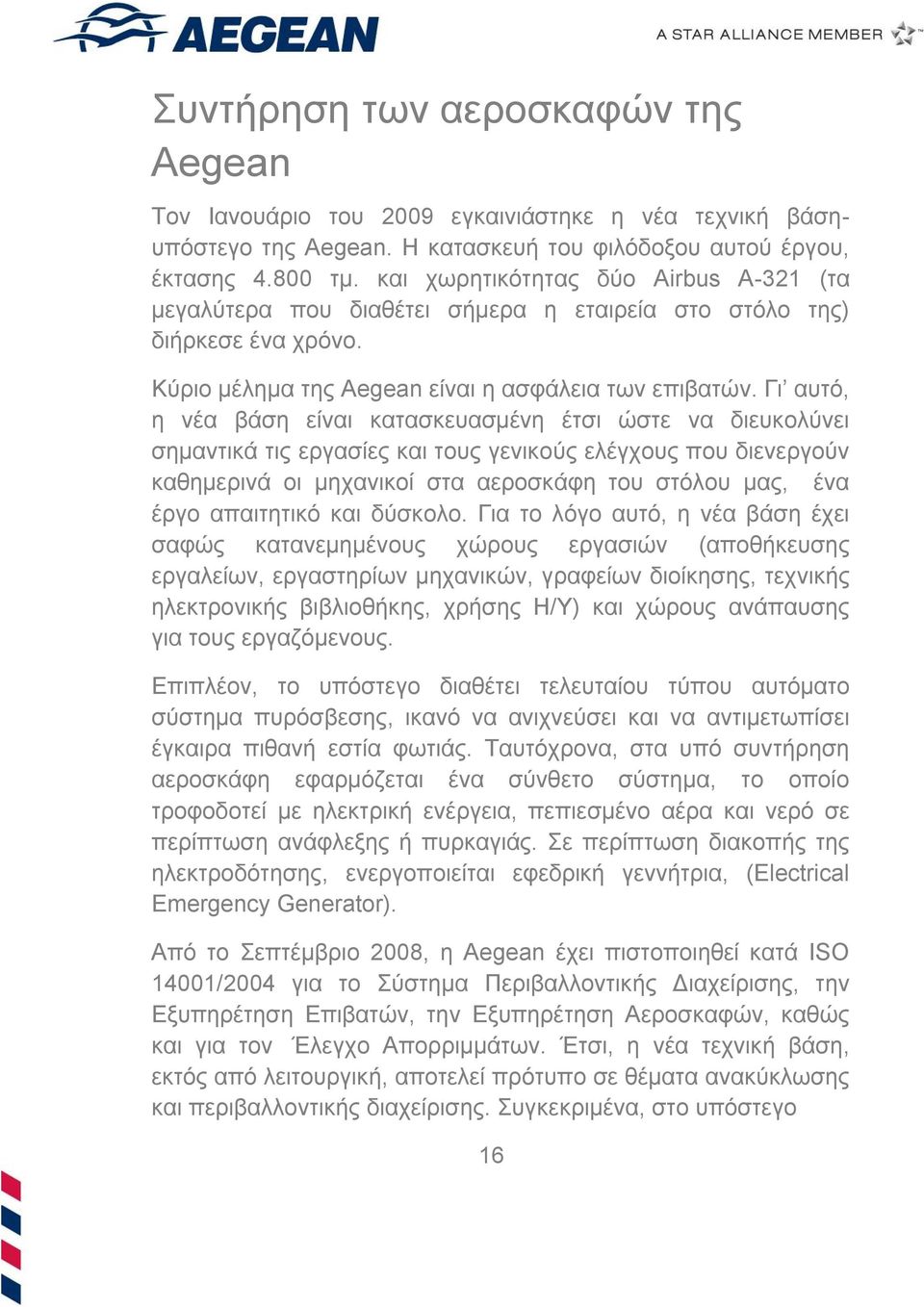 AEGEAN

A STAR ALLIANCE MEMBER

Συντήρηση των αεροσκαφών της Aegean

Τον Ιανουάριο του 2009 εγκαινιάστηκε η νέα τεχνική βάση-υπόστεγο της Aegean. Η κατασκευή του φιλόδοξου αυτού έργου, έκτασης 4.800 τμ. και χωρητικότητας δύο Airbus A-321 (τα μεγαλύτερα που διαθέτει σήμερα η εταιρεία στο στόλο της) διήρκεσε ένα χρόνο.

Κύριο μέλημα της Aegean είναι η ασφάλεια των επιβατών. Γι' αυτό, η νέα βάση είναι κατασκευασμένη έτσι ώστε να διευκολύνει σημαντικά τις εργασίες και τους γενικούς ελέγχους που διενεργούν καθημερινά οι μηχανικοί στα αεροσκάφη του στόλου μας, ένα έργο απαιτητικό και δύσκολο. Για το λόγο αυτό, η νέα βάση έχει σαφώς κατανεμημένους χώρους εργασιών (αποθήκευσης εργαλείων, εργαστηρίων μηχανικών, γραφείων διοίκησης, τεχνικής ηλεκτρονικής βιβλιοθήκης, χρήσης Η/Υ) και χώρους ανάπαυσης για τους εργαζόμενους.

Επιπλέον, το υπόστεγο διαθέτει τελευταίου τύπου αυτόματο σύστημα πυρόσβεσης, ικανό να ανιχνεύσει και να αντιμετωπίσει έγκαιρα πιθανή εστία φωτιάς. Ταυτόχρονα, στα υπό συντήρηση αεροσκάφη εφαρμόζεται ένα σύνθετο σύστημα, το οποίο τροφοδοτεί με ηλεκτρική ενέργεια, πεπιεσμένο αέρα και νερό σε περίπτωση ανάφλεξης ή πυρκαγιάς. Σε περίπτωση διακοπής της ηλεκτροδότησης, ενεργοποιείται εφεδρική γεννήτρια, (Electrical Emergency Generator).

Από το Σεπτέμβριο 2008, η Aegean έχει πιστοποιηθεί κατά ISO 14001/2004 για το Σύστημα Περιβαλλοντικής Διαχείρισης, την Εξυπηρέτηση Επιβατών, την Εξυπηρέτηση Αεροσκαφών, καθώς και για τον Έλεγχο Απορριμμάτων. Έτσι, η νέα τεχνική βάση, εκτός από λειτουργική, αποτελεί πρότυπο σε θέματα ανακύκλωσης και περιβαλλοντικής διαχείρισης. Συγκεκριμένα, στο υπόστεγο

16